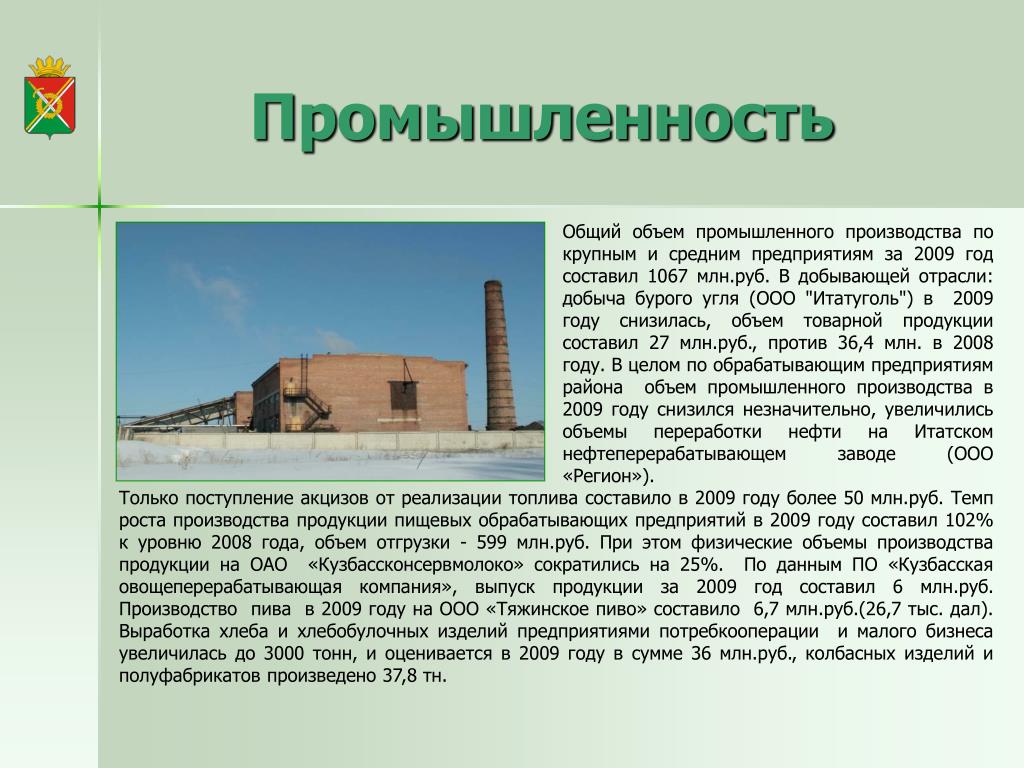 Промышленность

Общий объем промышленного производства по крупным и средним предприятиям за 2009 год составил 1067 млн.руб. В добывающей отрасли: добыча бурого угля (ООО "Итатуголь") в 2009 году снизилась, объем товарной продукции составил 27 млн.руб., против 36,4 млн. в 2008 году. В целом по обрабатывающим предприятиям района объем промышленного производства в 2009 году снизился незначительно, увеличились объемы переработки нефти на Итатском нефтеперерабатывающем заводе (ООО «Регион»).

Только поступление акцизов от реализации топлива составило в 2009 году более 50 млн.руб. Темп роста производства продукции пищевых обрабатывающих предприятий в 2009 году составил 102% к уровню 2008 года, объем отгрузки - 599 млн.руб. При этом физические объемы производства продукции на ОАО «Кузбассконсервмолоко» сократились на 25%. По данным ПО «Кузбасская овощеперерабатывающая компания», выпуск продукции за 2009 год составил 6 млн.руб. Производство пива в 2009 году на ООО «Тяжинское пиво» составило 6,7 млн.руб.(26,7 тыс. дал). Выработка хлеба и хлебобулочных изделий предприятиями потребкооперации и малого бизнеса увеличилась до 3000 тонн, и оценивается в 2009 году в сумме 36 млн.руб., колбасных изделий и полуфабрикатов произведено 37,8 тн.